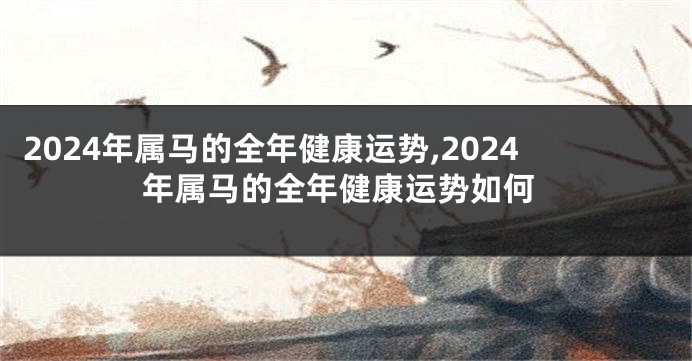 2024年属马的全年健康运势,2024年属马的全年健康运势如何